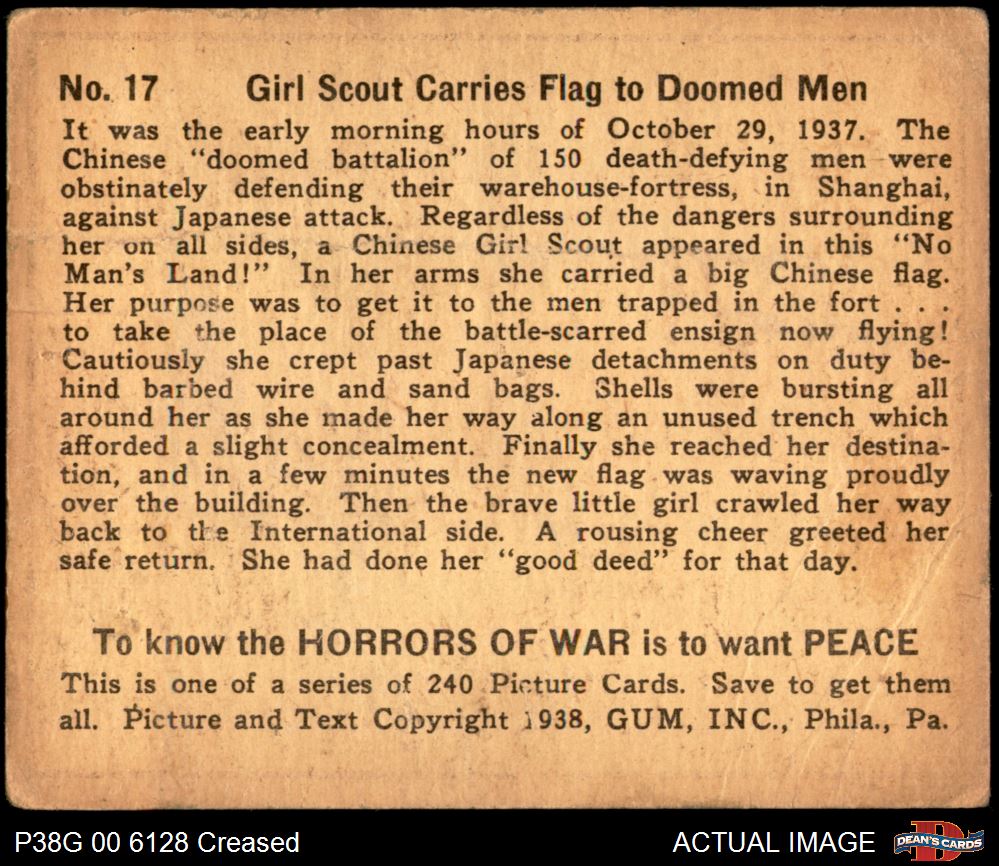 No. 17 Girl Scout Carries Flag to Doomed Men

It was the early morning hours of October 29, 1937. The Chinese "doomed battalion" of 150 death-defying men were obstinately defending their warehouse-fortress, in Shanghai, against Japanese attack. Regardless of the dangers surrounding her on all sides, a Chinese Girl Scout appeared in this "No Man's Land!" In her arms she carried a big Chinese flag. Her purpose was to get it to the men trapped in the fort . . . to take the place of the battle-scarred ensign now flying! Cautiously she crept past Japanese detachments on duty behind barbed wire and sand bags. Shells were bursting all around her as she made her way along an unused trench which afforded a slight concealment. Finally she reached her destination, and in a few minutes the new flag was waving proudly over the building. Then the brave little girl crawled her way back to the International side. A rousing cheer greeted her safe return. She had done her "good deed" for that day.

To know the HORRORS OF WAR is to want PEACE

This is one of a series of 240 Picture Cards. Save to get them all. Picture and Text Copyright 1938, GUM, INC., Phila., Pa.

P38G 00 6128 Creased

ACTUAL IMAGE

DEAN'S CARDS